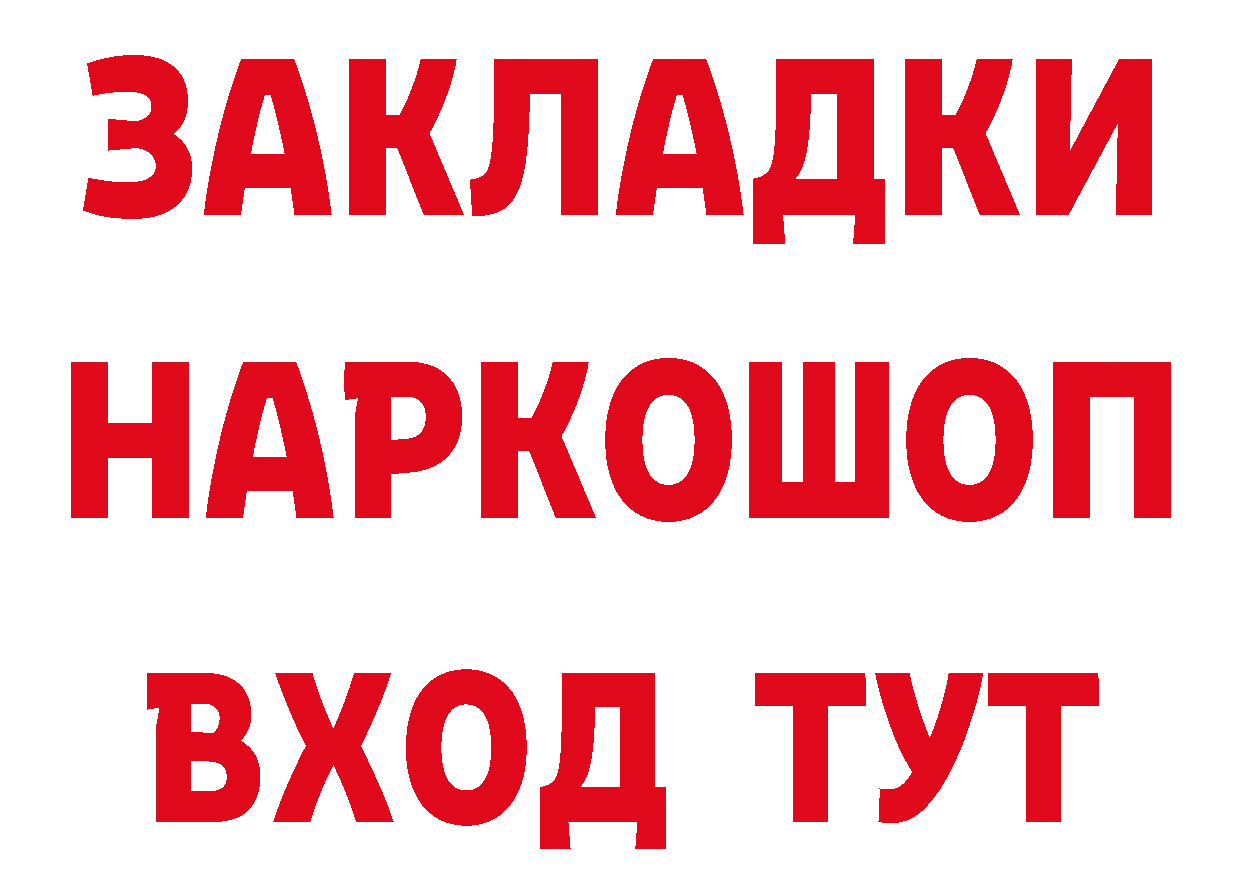 ЗАКЛАДКИ
НАРКОШОП
ВХОД ТУТ